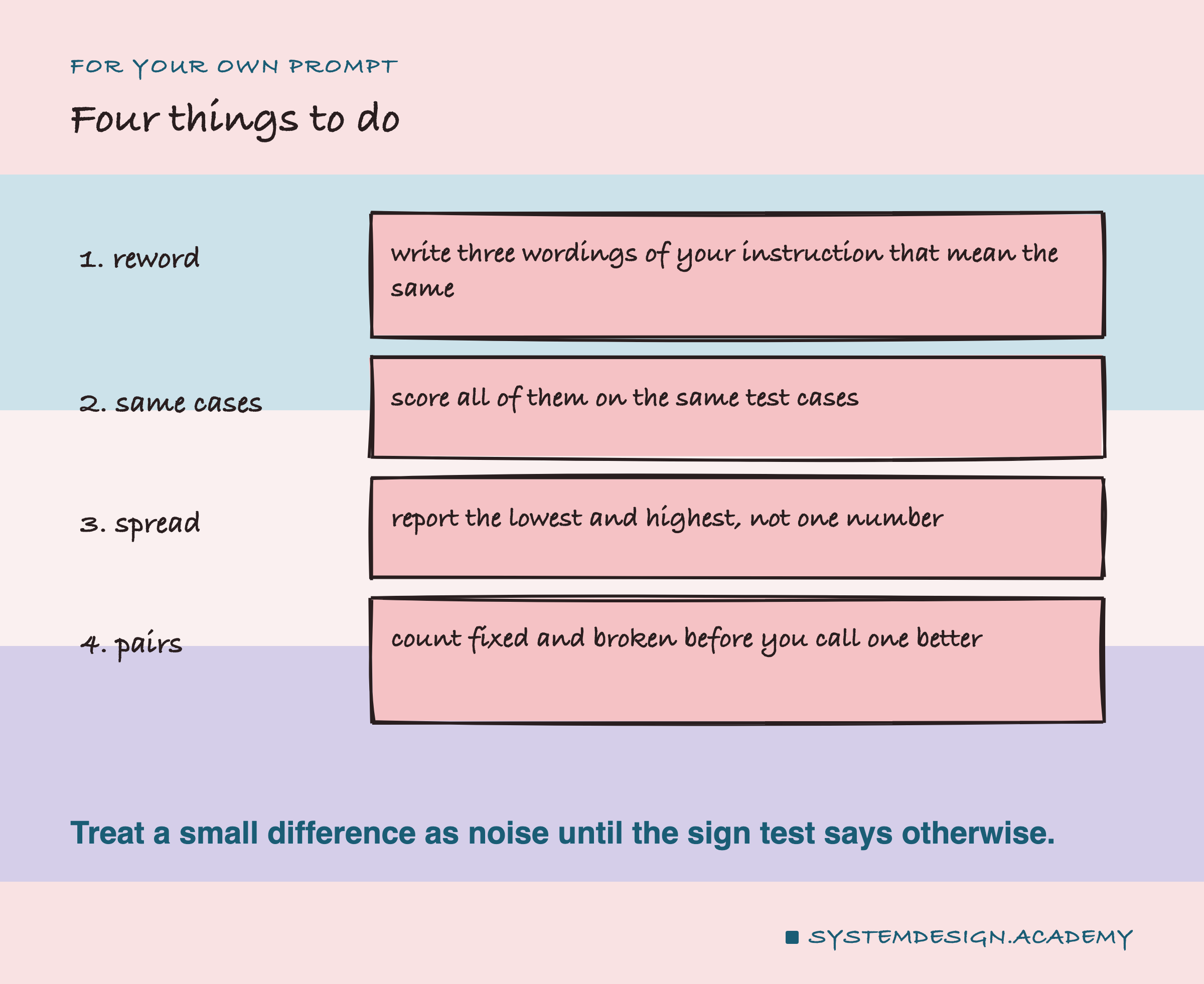 FOR YOUR OWN PROMPT

Four things to do

1. reword

write three wordings of your instruction that mean the same

2. same cases

score all of them on the same test cases

3. spread

report the lowest and highest, not one number

4. pairs

count fixed and broken before you call one better

Treat a small difference as noise until the sign test says otherwise.

SYSTEMDESIGN.ACADEMY